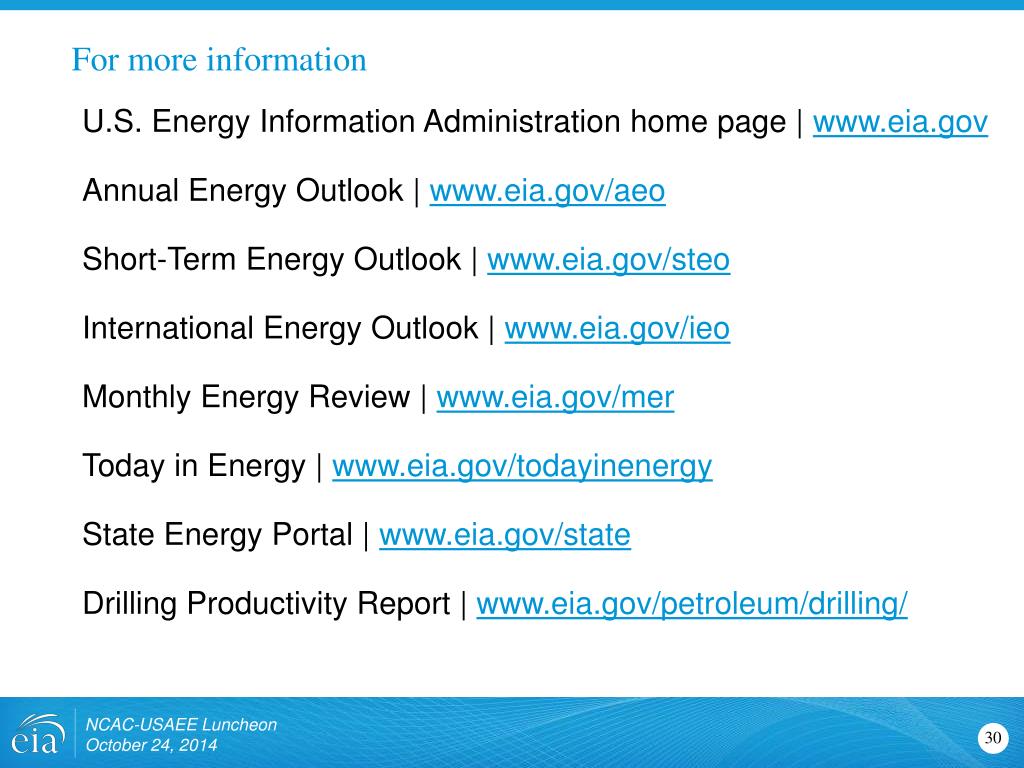 For more information

U.S. Energy Information Administration home page | www.eia.gov

Annual Energy Outlook | www.eia.gov/aeo

Short-Term Energy Outlook | www.eia.gov/steo

International Energy Outlook | www.eia.gov/ieo

Monthly Energy Review | www.eia.gov/mer

Today in Energy | www.eia.gov/todayinenergy

State Energy Portal | www.eia.gov/state

Drilling Productivity Report | www.eia.gov/petroleum/drilling/

eia

NCAC-USAEE Luncheon
October 24, 2014

30